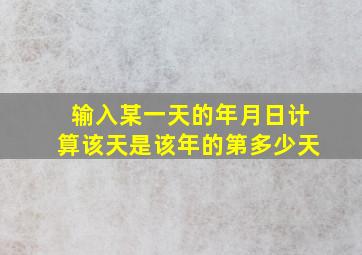 输入某一天的年月日计算该天是该年的第多少天